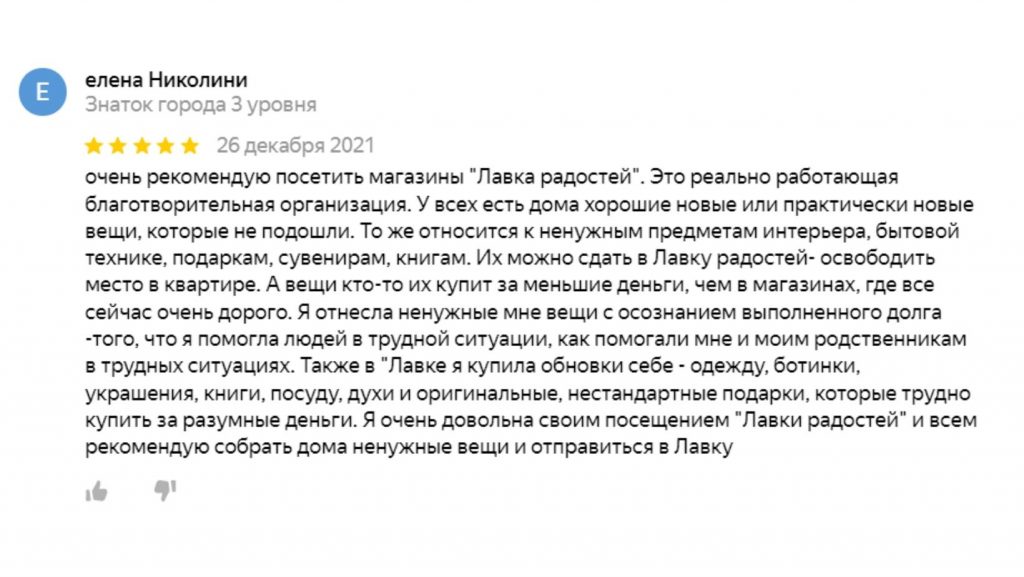 Е

елена Николини
Знаток города 3 уровня

26 декабря 2021

очень рекомендую посетить магазины "Лавка радостей". Это реально работающая благотворительная организация. У всех есть дома хорошие новые или практически новые вещи, которые не подошли. То же относится к ненужным предметам интерьера, бытовой технике, подаркам, сувенирам, книгам. Их можно сдать в Лавку радостей- освободить место в квартире. А вещи кто-то их купит за меньшие деньги, чем в магазинах, где все сейчас очень дорого. Я отнесла ненужные мне вещи с осознанием выполненного долга -того, что я помогла людей в трудной ситуации, как помогали мне и моим родственникам в трудных ситуациях. Также в "Лавке я купила обновки себе - одежду, ботинки, украшения, книги, посуду, духи и оригинальные, нестандартные подарки, которые трудно купить за разумные деньги. Я очень довольна своим посещением "Лавки радостей" и всем рекомендую собрать дома ненужные вещи и отправиться в Лавку